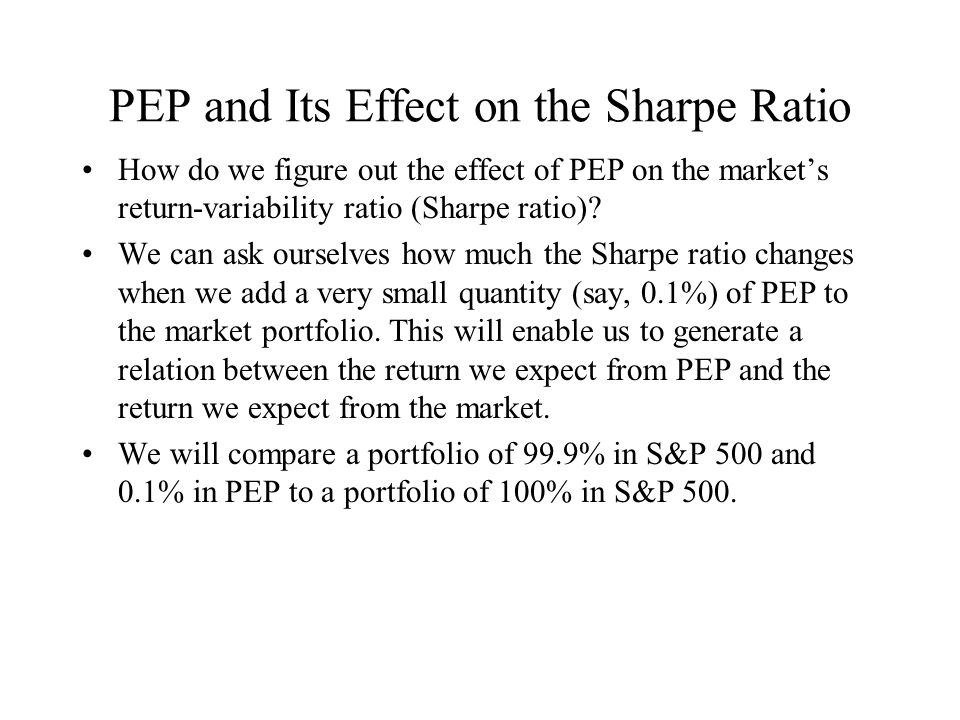 PEP and Its Effect on the Sharpe Ratio

• How do we figure out the effect of PEP on the market's return-variability ratio (Sharpe ratio)?

• We can ask ourselves how much the Sharpe ratio changes when we add a very small quantity (say, 0.1%) of PEP to the market portfolio. This will enable us to generate a relation between the return we expect from PEP and the return we expect from the market.

• We will compare a portfolio of 99.9% in S&P 500 and 0.1% in PEP to a portfolio of 100% in S&P 500.